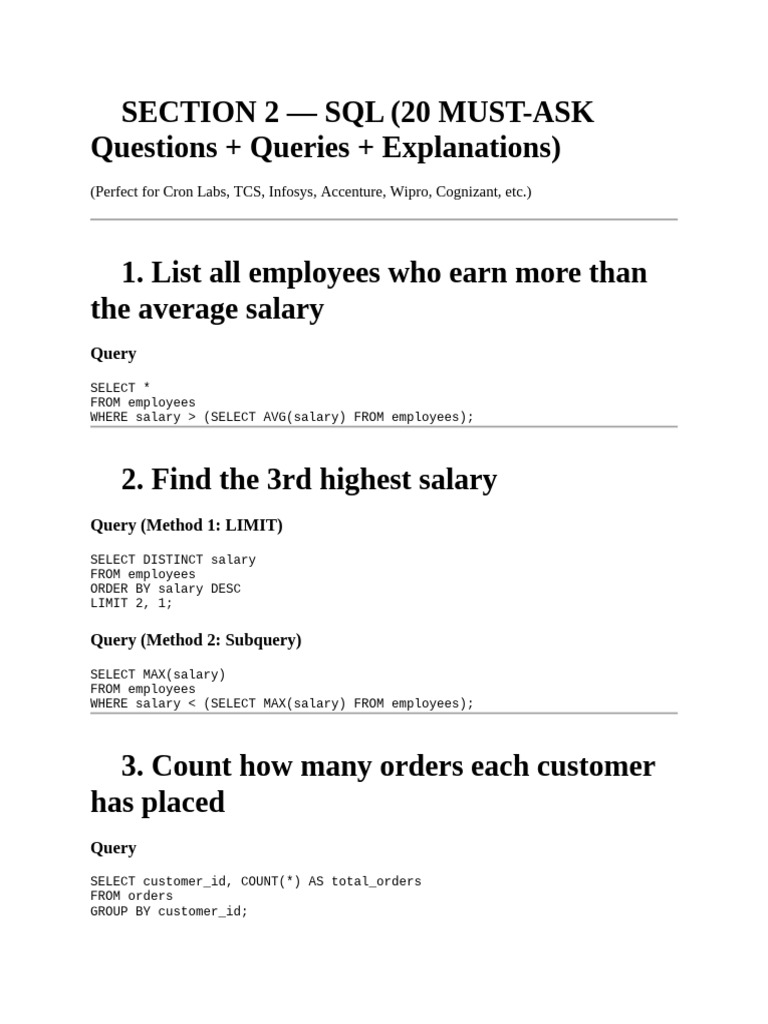 SECTION 2 — SQL (20 MUST-ASK Questions + Queries + Explanations)

(Perfect for Cron Labs, TCS, Infosys, Accenture, Wipro, Cognizant, etc.)

1. List all employees who earn more than the average salary

Query

SELECT *
FROM employees
WHERE salary > (SELECT AVG(salary) FROM employees);

2. Find the 3rd highest salary

Query (Method 1: LIMIT)

SELECT DISTINCT salary
FROM employees
ORDER BY salary DESC
LIMIT 2, 1;

Query (Method 2: Subquery)

SELECT MAX(salary)
FROM employees
WHERE salary < (SELECT MAX(salary) FROM employees);

3. Count how many orders each customer has placed

Query

SELECT customer_id, COUNT(*) AS total_orders
FROM orders
GROUP BY customer_id;